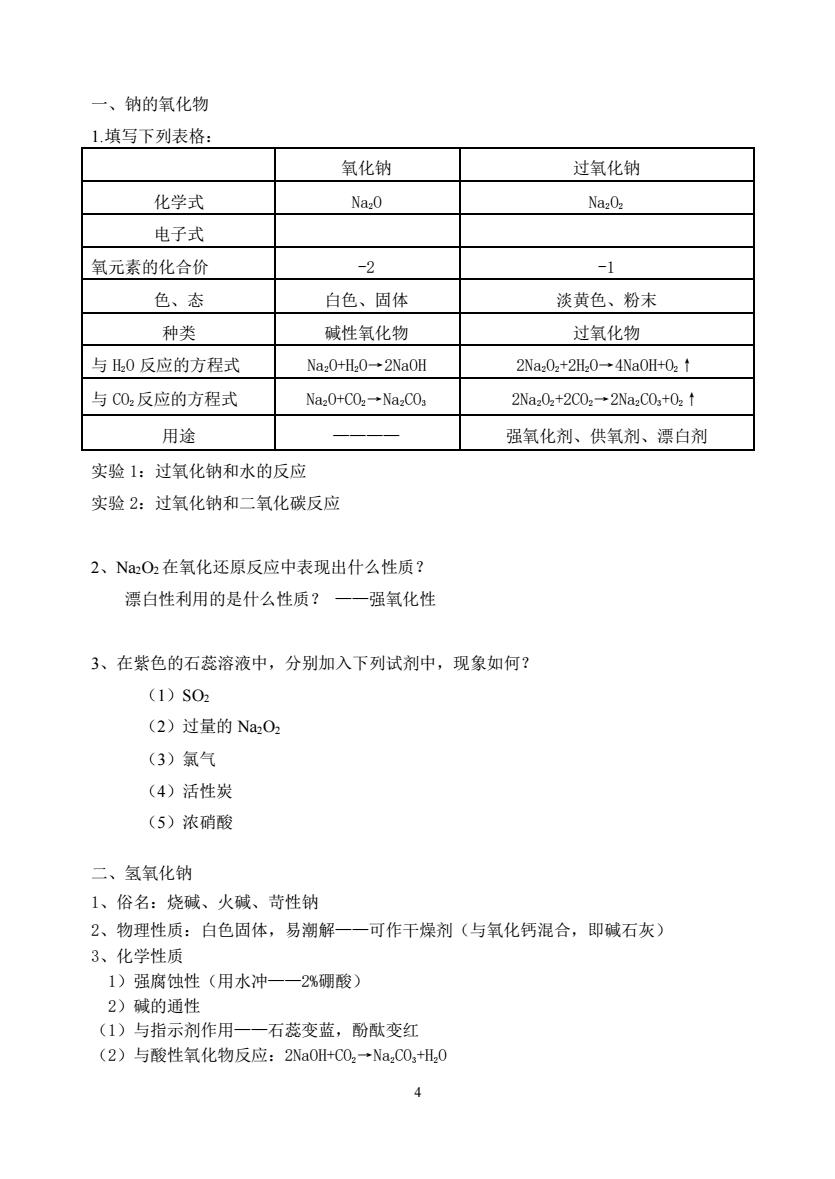 一、钠的氧化物

1.填写下列表格：

| | 氧化钠 | 过氧化钠 |
|---|---|---|
| 化学式 | $Na_2O$ | $Na_2O_2$ |
| 电子式 | | |
| 氧元素的化合价 | -2 | -1 |
| 色、态 | 白色、固体 | 淡黄色、粉末 |
| 种类 | 碱性氧化物 | 过氧化物 |
| 与 $H_2O$ 反应的方程式 | $Na_2O+H_2O \rightarrow 2NaOH$ | $2Na_2O_2+2H_2O \rightarrow 4NaOH+O_2\uparrow$ |
| 与 $CO_2$ 反应的方程式 | $Na_2O+CO_2 \rightarrow Na_2CO_3$ | $2Na_2O_2+2CO_2 \rightarrow 2Na_2CO_3+O_2\uparrow$ |
| 用途 | ———— | 强氧化剂、供氧剂、漂白剂 |

实验 1：过氧化钠和水的反应

实验 2：过氧化钠和二氧化碳反应

2、$Na_2O_2$ 在氧化还原反应中表现出什么性质？

漂白性利用的是什么性质？ ——强氧化性

3、在紫色的石蕊溶液中，分别加入下列试剂中，现象如何？

（1）$SO_2$

（2）过量的 $Na_2O_2$

（3）氯气

（4）活性炭

（5）浓硝酸

二、氢氧化钠

1、俗名：烧碱、火碱、苛性钠

2、物理性质：白色固体，易潮解——可作干燥剂（与氧化钙混合，即碱石灰）

3、化学性质

1）强腐蚀性（用水冲——2%硼酸）

2）碱的通性

（1）与指示剂作用——石蕊变蓝，酚酞变红

（2）与酸性氧化物反应：$2NaOH+CO_2 \rightarrow Na_2CO_3+H_2O$

4